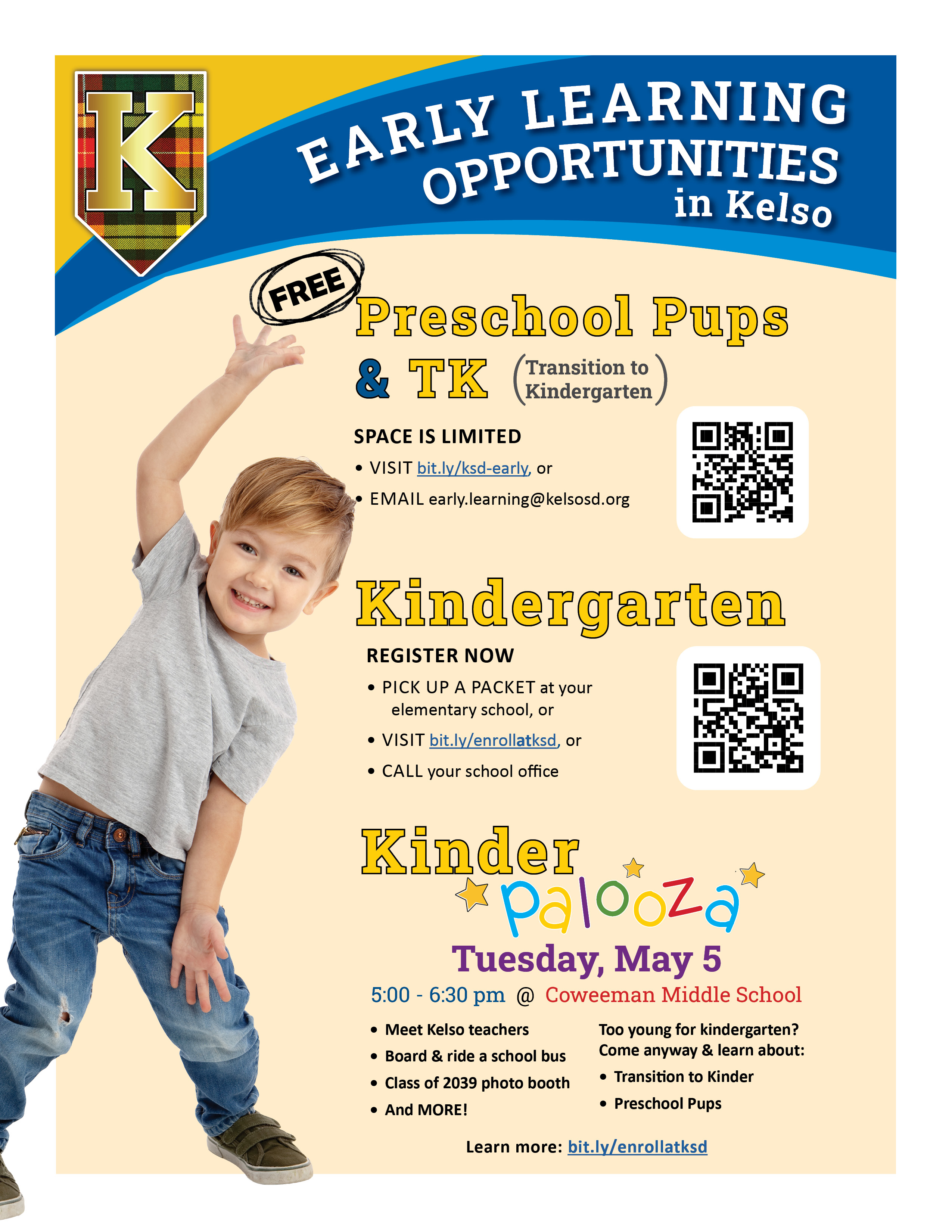 K

EARLY LEARNING OPPORTUNITIES in Kelso

FREE

Preschool Pups & TK (Transition to Kindergarten)

SPACE IS LIMITED

• VISIT bit.ly/ksd-early, or
• EMAIL early.learning@kelsosd.org

Kindergarten

REGISTER NOW

• PICK UP A PACKET at your elementary school, or
• VISIT bit.ly/enrollatksd, or
• CALL your school office

Kinder palooza

Tuesday, May 5

5:00 - 6:30 pm @ Coweeman Middle School

• Meet Kelso teachers
• Board & ride a school bus
• Class of 2039 photo booth
• And MORE!

Too young for kindergarten? Come anyway & learn about:

• Transition to Kinder
• Preschool Pups

Learn more: bit.ly/enrollatksd